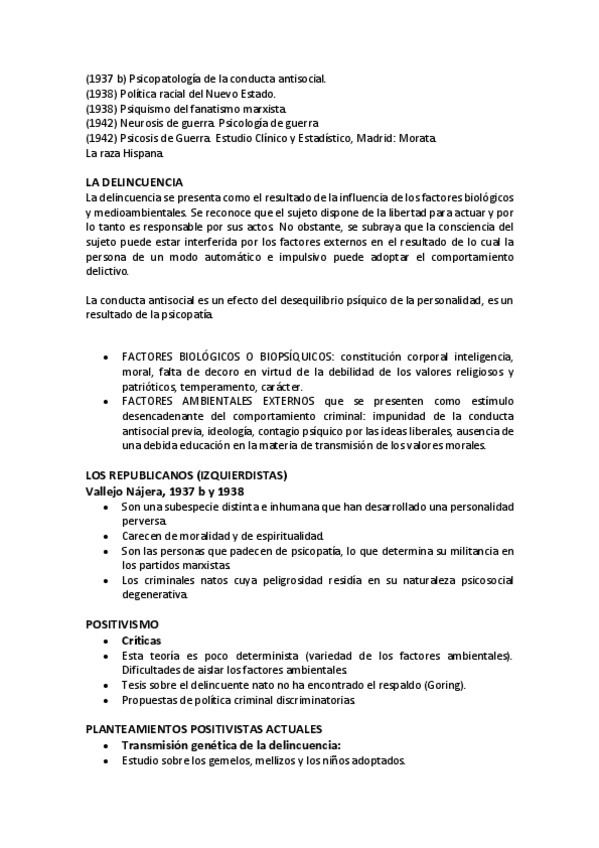 (1937 b) Psicopatología de la conducta antisocial.
(1938) Política racial del Nuevo Estado.
(1938) Psiquismo del fanatismo marxista.
(1942) Neurosis de guerra. Psicología de guerra
(1942) Psicosis de Guerra. Estudio Clínico y Estadístico, Madrid: Morata.
La raza Hispana.

LA DELINCUENCIA
La delincuencia se presenta como el resultado de la influencia de los factores biológicos y medioambientales. Se reconoce que el sujeto dispone de la libertad para actuar y por lo tanto es responsable por sus actos. No obstante, se subraya que la consciencia del sujeto puede estar interferida por los factores externos en el resultado de lo cual la persona de un modo automático e impulsivo puede adoptar el comportamiento delictivo.

La conducta antisocial es un efecto del desequilibrio psíquico de la personalidad, es un resultado de la psicopatía.

• FACTORES BIOLÓGICOS O BIOPSÍQUICOS: constitución corporal inteligencia, moral, falta de decoro en virtud de la debilidad de los valores religiosos y patrióticos, temperamento, carácter.
• FACTORES AMBIENTALES EXTERNOS que se presenten como estímulo desencadenante del comportamiento criminal: impunidad de la conducta antisocial previa, ideología, contagio psíquico por las ideas liberales, ausencia de una debida educación en la materia de transmisión de los valores morales.

LOS REPUBLICANOS (IZQUIERDISTAS)
Vallejo Nájera, 1937 b y 1938
• Son una subespecie distinta e inhumana que han desarrollado una personalidad perversa.
• Carecen de moralidad y de espiritualidad.
• Son las personas que padecen de psicopatía, lo que determina su militancia en los partidos marxistas.
• Los criminales natos cuya peligrosidad residía en su naturaleza psicosocial degenerativa.

POSITIVISMO
• Críticas
• Esta teoría es poco determinista (variedad de los factores ambientales). Dificultades de aislar los factores ambientales.
• Tesis sobre el delincuente nato no ha encontrado el respaldo (Goring).
• Propuestas de política criminal discriminatorias.

PLANTEAMIENTOS POSITIVISTAS ACTUALES
• Transmisión genética de la delincuencia:
• Estudio sobre los gemelos, mellizos y los niños adoptados.